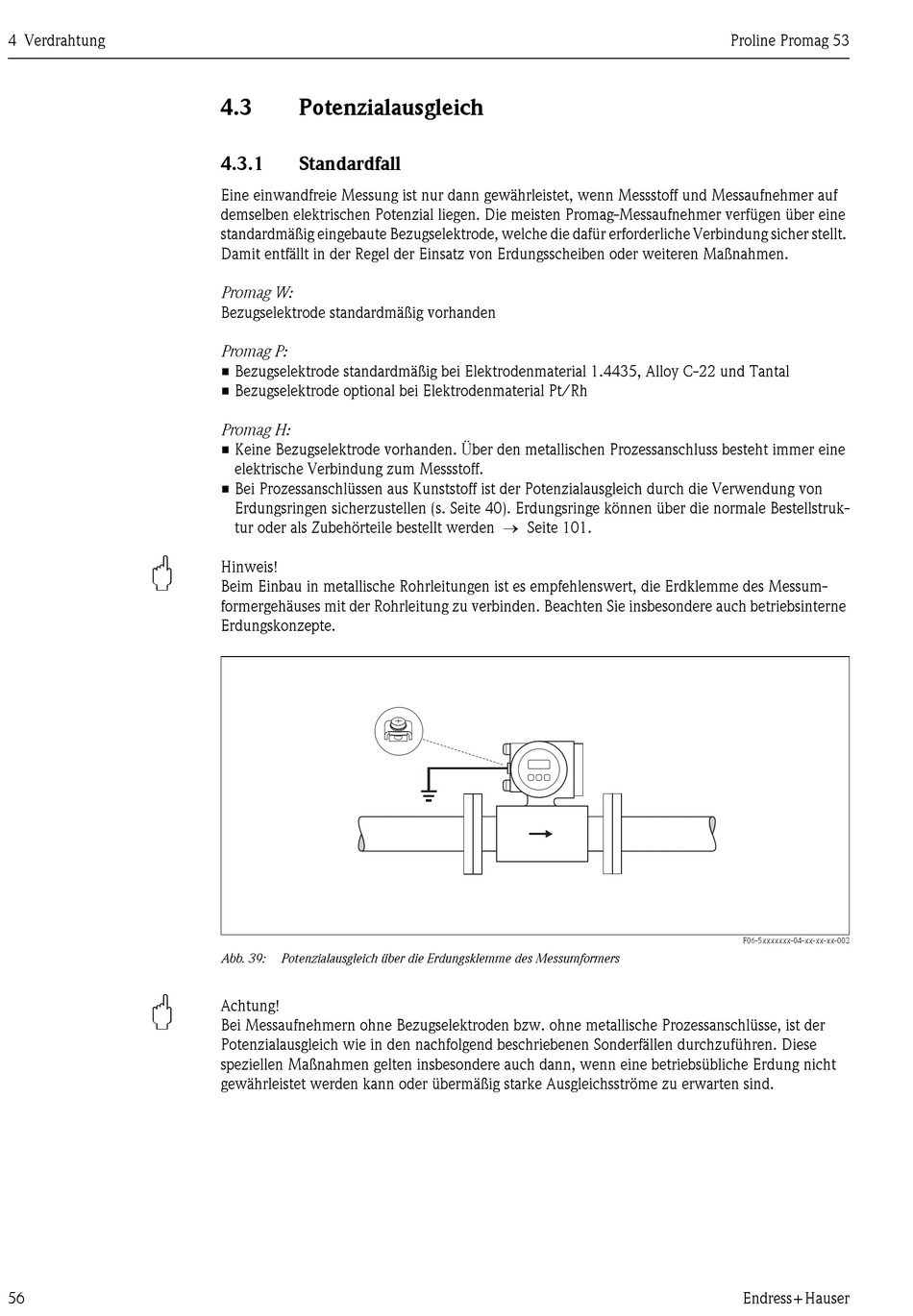 4 Verdrahtung

Proline Promag 53

4.3 Potenzialausgleich

4.3.1 Standardfall

Eine einwandfreie Messung ist nur dann gewährleistet, wenn Messstoff und Messaufnehmer auf demselben elektrischen Potenzial liegen. Die meisten Promag-Messaufnehmer verfügen über eine standardmäßig eingebaute Bezugselektrode, welche die dafür erforderliche Verbindung sicher stellt. Damit entfällt in der Regel der Einsatz von Erdungsscheiben oder weiteren Maßnahmen.

Promag W:
Bezugselektrode standardmäßig vorhanden

Promag P:
■ Bezugselektrode standardmäßig bei Elektrodenmaterial 1.4435, Alloy C-22 und Tantal
■ Bezugselektrode optional bei Elektrodenmaterial Pt/Rh

Promag H:
■ Keine Bezugselektrode vorhanden. Über den metallischen Prozessanschluss besteht immer eine elektrische Verbindung zum Messstoff.
■ Bei Prozessanschlüssen aus Kunststoff ist der Potenzialausgleich durch die Verwendung von Erdungsringen sicherzustellen (s. Seite 40). Erdungsringe können über die normale Bestellstruktur oder als Zubehörteile bestellt werden → Seite 101.

Hinweis!
Beim Einbau in metallische Rohrleitungen ist es empfehlenswert, die Erdklemme des Messumformergehäuses mit der Rohrleitung zu verbinden. Beachten Sie insbesondere auch betriebsinterne Erdungskonzepte.

F06-5xxxxxxx-04-xx-xx-xx-002

Abb. 39: Potenzialausgleich über die Erdungsklemme des Messumformers

Achtung!
Bei Messaufnehmern ohne Bezugselektroden bzw. ohne metallische Prozessanschlüsse, ist der Potenzialausgleich wie in den nachfolgend beschriebenen Sonderfällen durchzuführen. Diese speziellen Maßnahmen gelten insbesondere auch dann, wenn eine betriebsübliche Erdung nicht gewährleistet werden kann oder übermäßig starke Ausgleichsströme zu erwarten sind.

56

Endress+Hauser